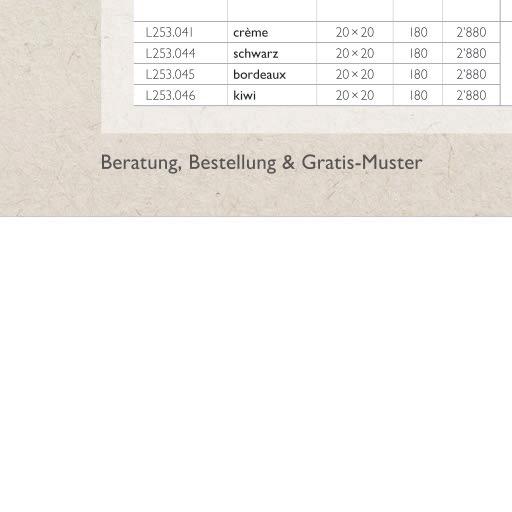 | | | | | |
|---|---|---|---|---|
| L253.041 | crème | 20 × 20 | 180 | 2'880 |
| L253.044 | schwarz | 20 × 20 | 180 | 2'880 |
| L253.045 | bordeaux | 20 × 20 | 180 | 2'880 |
| L253.046 | kiwi | 20 × 20 | 180 | 2'880 |

Beratung, Bestellung & Gratis-Muster